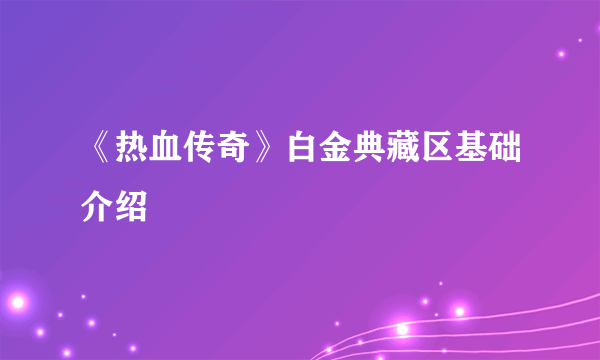 《热血传奇》白金典藏区基础介绍